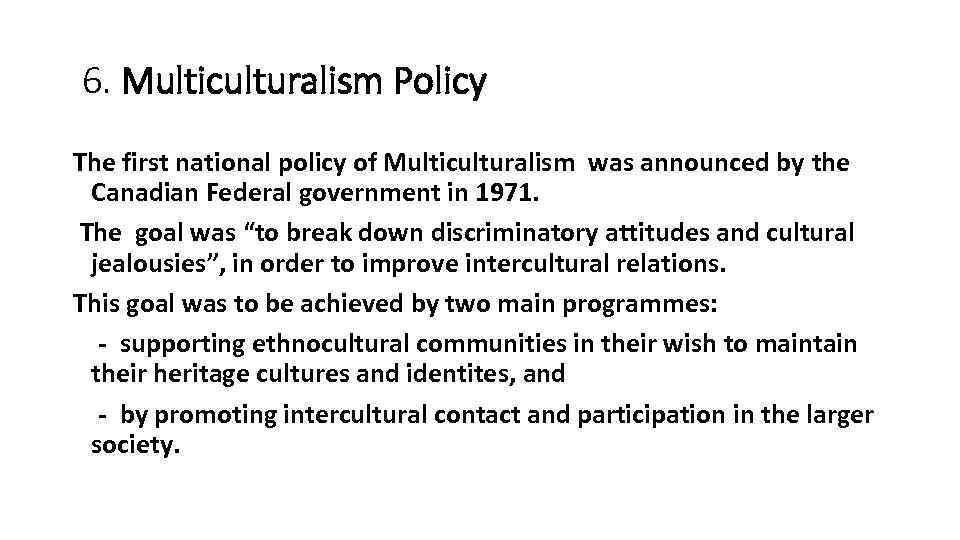 6. Multiculturalism Policy

The first national policy of Multiculturalism was announced by the Canadian Federal government in 1971.

The goal was “to break down discriminatory attitudes and cultural jealousies”, in order to improve intercultural relations.

This goal was to be achieved by two main programmes:

- supporting ethnocultural communities in their wish to maintain their heritage cultures and identites, and

- by promoting intercultural contact and participation in the larger society.